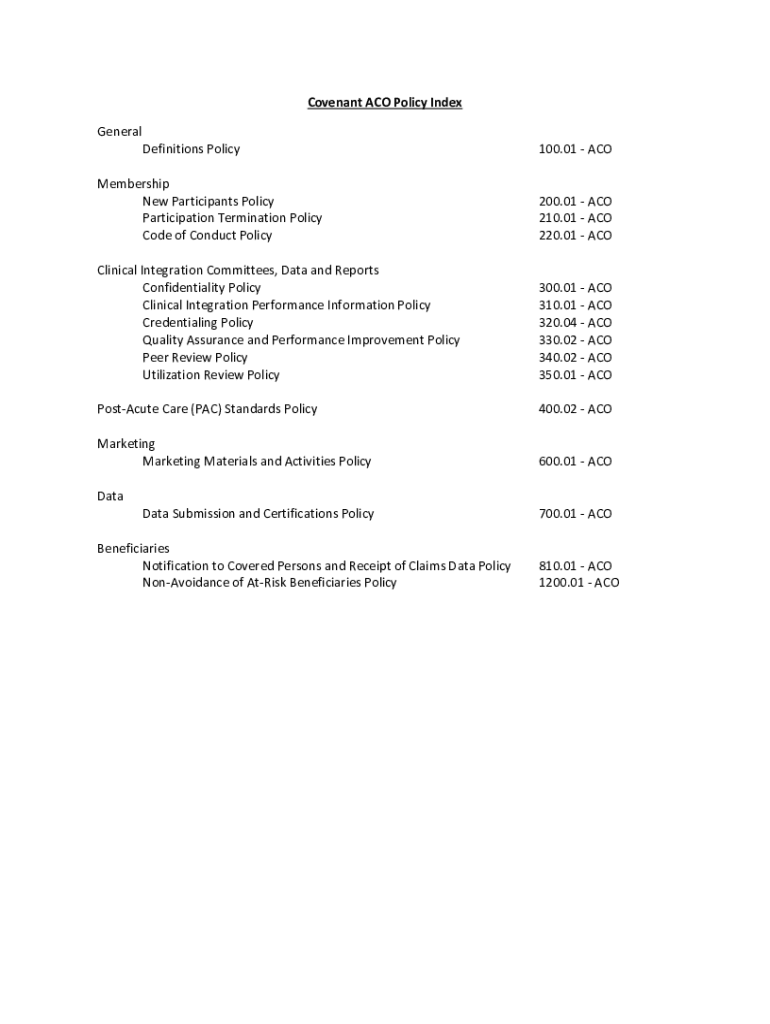 Covenant ACO Policy Index

General
Definitions Policy 100.01 - ACO

Membership
New Participants Policy 200.01 - ACO
Participation Termination Policy 210.01 - ACO
Code of Conduct Policy 220.01 - ACO

Clinical Integration Committees, Data and Reports
Confidentiality Policy 300.01 - ACO
Clinical Integration Performance Information Policy 310.01 - ACO
Credentialing Policy 320.04 - ACO
Quality Assurance and Performance Improvement Policy 330.02 - ACO
Peer Review Policy 340.02 - ACO
Utilization Review Policy 350.01 - ACO

Post-Acute Care (PAC) Standards Policy 400.02 - ACO

Marketing
Marketing Materials and Activities Policy 600.01 - ACO

Data
Data Submission and Certifications Policy 700.01 - ACO

Beneficiaries
Notification to Covered Persons and Receipt of Claims Data Policy 810.01 - ACO
Non-Avoidance of At-Risk Beneficiaries Policy 1200.01 - ACO